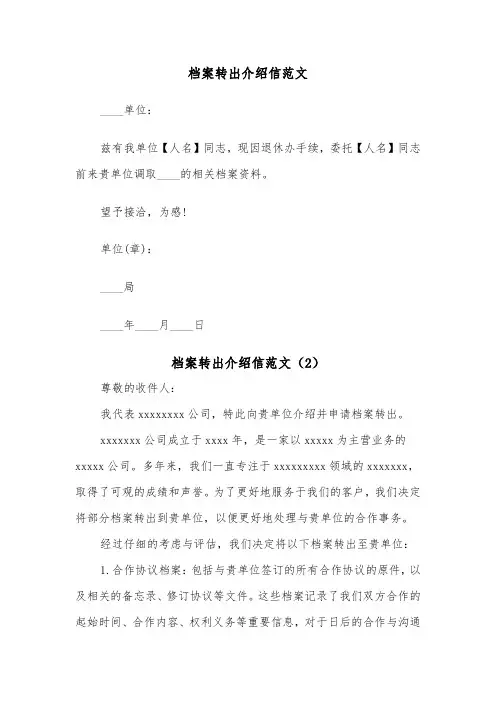 档案转出介绍信范文

____单位：

兹有我单位【人名】同志，现因退休办手续，委托【人名】同志前来贵单位调取____的相关档案资料。

望予接洽，为感！

单位(章)：

____局

____年____月____日

档案转出介绍信范文（2）

尊敬的收件人：

我代表 xxxxxxxx 公司，特此向贵单位介绍并申请档案转出。

xxxxxxx 公司成立于 xxxx 年，是一家以 xxxxx 为主营业务的 xxxxx 公司。多年来，我们一直专注于 xxxxxxxxx 领域的 xxxxxxx，取得了可观的成绩和声誉。为了更好地服务于我们的客户，我们决定将部分档案转出到贵单位，以便更好地处理与贵单位的合作事务。

经过仔细的考虑与评估，我们决定将以下档案转出至贵单位：

1. 合作协议档案：包括与贵单位签订的所有合作协议的原件，以及相关的备忘录、修订协议等文件。这些档案记录了我们双方合作的起始时间、合作内容、权利义务等重要信息，对于日后的合作与沟通